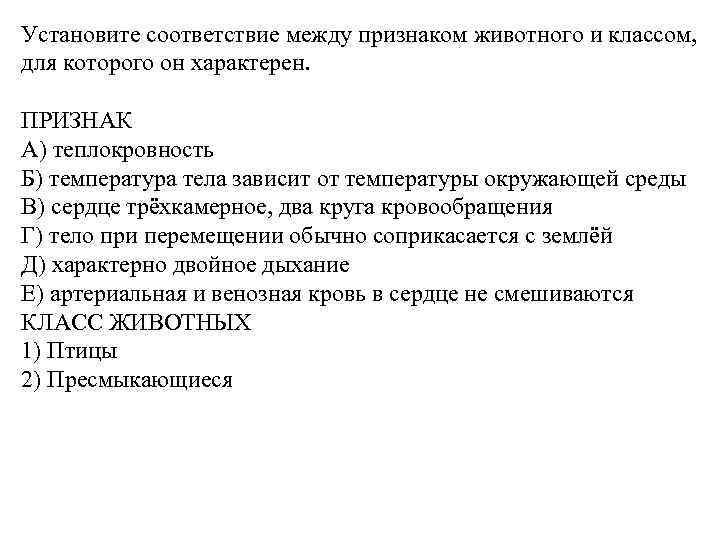 Установите соответствие между признаком животного и классом, для которого он характерен.

ПРИЗНАК
А) теплокровность
Б) температура тела зависит от температуры окружающей среды
В) сердце трёхкамерное, два круга кровообращения
Г) тело при перемещении обычно соприкасается с землёй
Д) характерно двойное дыхание
Е) артериальная и венозная кровь в сердце не смешиваются
КЛАСС ЖИВОТНЫХ
1) Птицы
2) Пресмыкающиеся